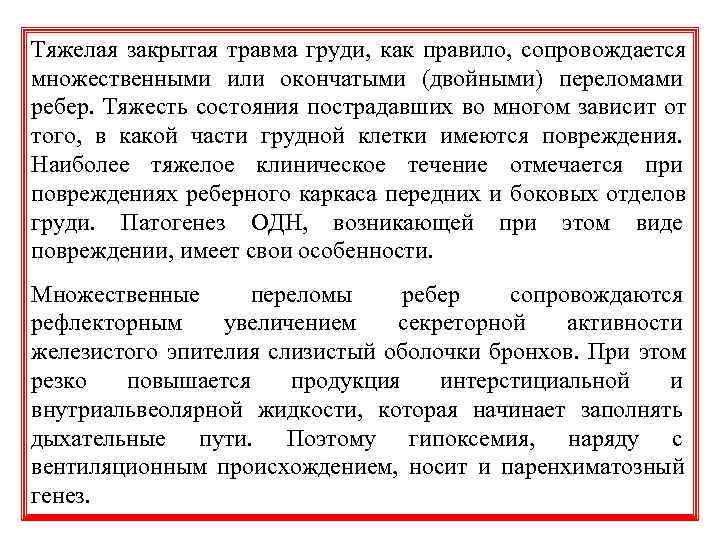 Тяжелая закрытая травма груди, как правило, сопровождается множественными или окончатыми (двойными) переломами ребер. Тяжесть состояния пострадавших во многом зависит от того, в какой части грудной клетки имеются повреждения. Наиболее тяжелое клиническое течение отмечается при повреждениях реберного каркаса передних и боковых отделов груди. Патогенез ОДН, возникающей при этом виде повреждении, имеет свои особенности.

Множественные переломы ребер сопровождаются рефлекторным увеличением секреторной активности железистого эпителия слизистый оболочки бронхов. При этом резко повышается продукция интерстициальной и внутриальвеолярной жидкости, которая начинает заполнять дыхательные пути. Поэтому гипоксемия, наряду с вентиляционным происхождением, носит и паренхиматозный генез.